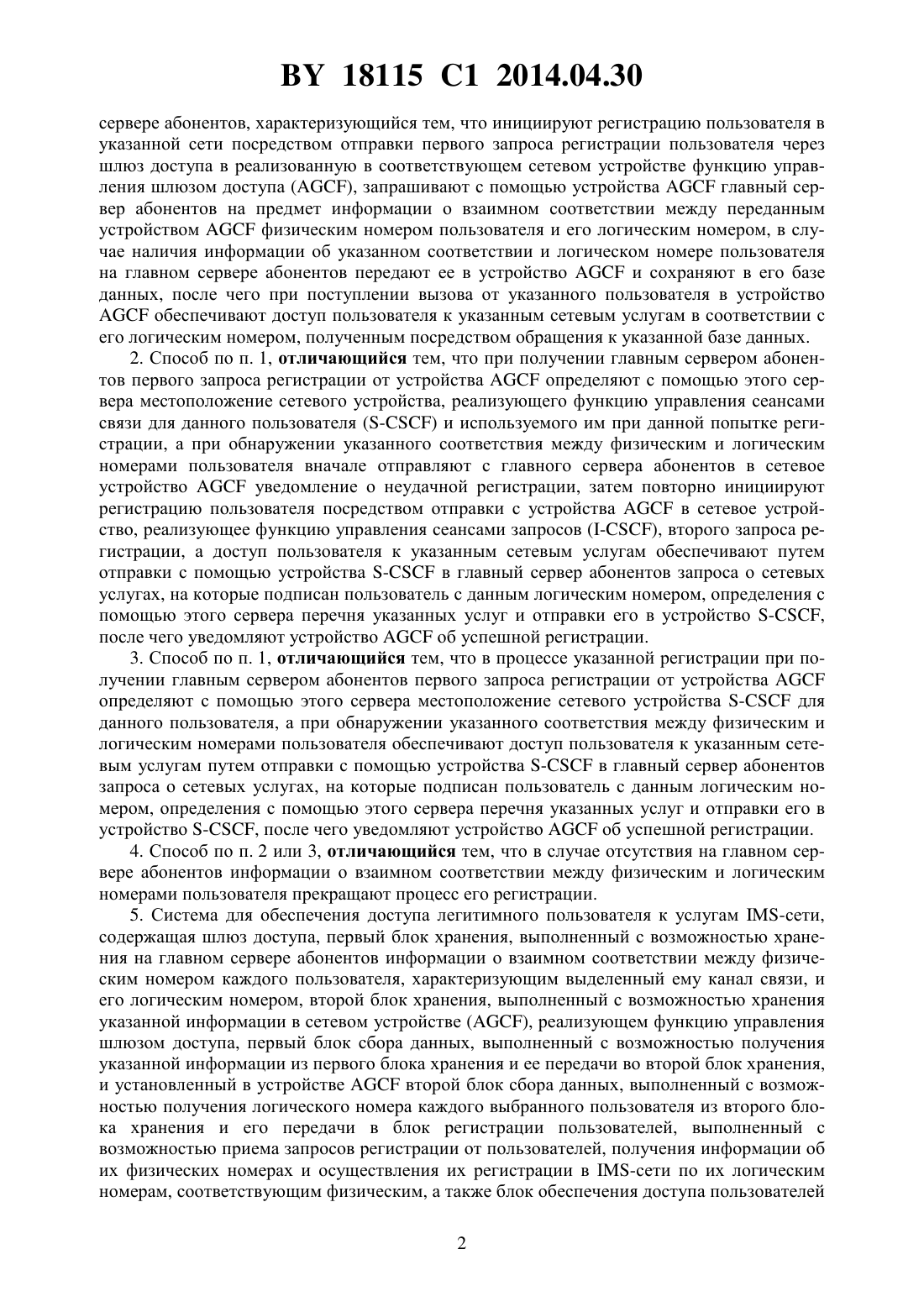 BY 18115 C1 2014.04.30

сервере абонентов, характеризующийся тем, что инициируют регистрацию пользователя в указанной сети посредством отправки первого запроса регистрации пользователя через шлюз доступа в реализованную в соответствующем сетевом устройстве функцию управления шлюзом доступа (AGCF), запрашивают с помощью устройства AGCF главный сервер абонентов на предмет информации о взаимном соответствии между переданным устройством AGCF физическим номером пользователя и его логическим номером, в случае наличия информации об указанном соответствии и логическом номере пользователя на главном сервере абонентов передают ее в устройство AGCF и сохраняют в его базе данных, после чего при поступлении вызова от указанного пользователя в устройство AGCF обеспечивают доступ пользователя к указанным сетевым услугам в соответствии с его логическим номером, полученным посредством обращения к указанной базе данных.

2. Способ по п. 1, отличающийся тем, что при получении главным сервером абонентов первого запроса регистрации от устройства AGCF определяют с помощью этого сервера местоположение сетевого устройства, реализующего функцию управления сеансами связи для данного пользователя (S-CSCF) и используемого им при данной попытке регистрации, а при обнаружении указанного соответствия между физическим и логическим номерами пользователя вначале отправляют с главного сервера абонентов в сетевое устройство AGCF уведомление о неудачной регистрации, затем повторно инициируют регистрацию пользователя посредством отправки с устройства AGCF в сетевое устройство, реализующее функцию управления сеансами запросов (I-CSCF), второго запроса регистрации, а доступ пользователя к указанным сетевым услугам обеспечивают путем отправки с помощью устройства S-CSCF в главный сервер абонентов запроса о сетевых услугах, на которые подписан пользователь с данным логическим номером, определения с помощью этого сервера перечня указанных услуг и отправки его в устройство S-CSCF, после чего уведомляют устройство AGCF об успешной регистрации.

3. Способ по п. 1, отличающийся тем, что в процессе указанной регистрации при получении главным сервером абонентов первого запроса регистрации от устройства AGCF определяют с помощью этого сервера местоположение сетевого устройства S-CSCF для данного пользователя, а при обнаружении указанного соответствия между физическим и логическим номерами пользователя обеспечивают доступ пользователя к указанным сетевым услугам путем отправки с помощью устройства S-CSCF в главный сервер абонентов запроса о сетевых услугах, на которые подписан пользователь с данным логическим номером, определения с помощью этого сервера перечня указанных услуг и отправки его в устройство S-CSCF, после чего уведомляют устройство AGCF об успешной регистрации.

4. Способ по п. 2 или 3, отличающийся тем, что в случае отсутствия на главном сервере абонентов информации о взаимном соответствии между физическим и логическим номерами пользователя прекращают процесс его регистрации.

5. Система для обеспечения доступа легитимного пользователя к услугам IMS-сети, содержащая шлюз доступа, первый блок хранения, выполненный с возможностью хранения на главном сервере абонентов информации о взаимном соответствии между физическим номером каждого пользователя, характеризующим выделенный ему канал связи, и его логическим номером, второй блок хранения, выполненный с возможностью хранения указанной информации в сетевом устройстве (AGCF), реализующем функцию управления шлюзом доступа, первый блок сбора данных, выполненный с возможностью получения указанной информации из первого блока хранения и ее передачи во второй блок хранения, и установленный в устройстве AGCF второй блок сбора данных, выполненный с возможностью получения логического номера каждого выбранного пользователя из второго блока хранения и его передачи в блок регистрации пользователей, выполненный с возможностью приема запросов регистрации от пользователей, получения информации об их физических номерах и осуществления их регистрации в IMS-сети по их логическим номерам, соответствующим физическим, а также блок обеспечения доступа пользователей

2